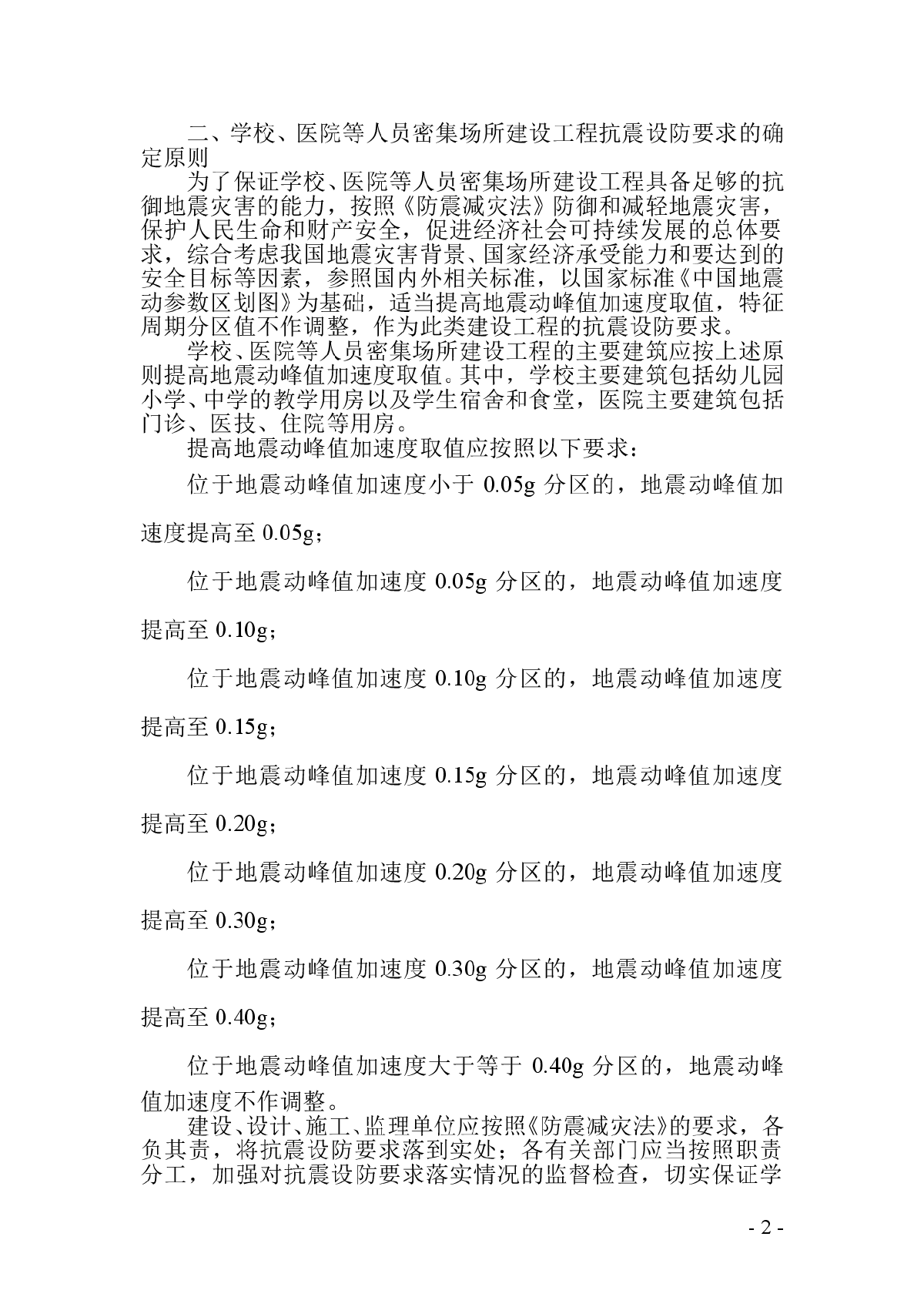 二、学校、医院等人员密集场所建设工程抗震设防要求的确定原则

为了保证学校、医院等人员密集场所建设工程具备足够的抗御地震灾害的能力，按照《防震减灾法》防御和减轻地震灾害，保护人民生命和财产安全，促进经济社会可持续发展的总体要求，综合考虑我国地震灾害背景、国家经济承受能力和要达到的安全目标等因素，参照国内外相关标准，以国家标准《中国地震动参数区划图》为基础，适当提高地震动峰值加速度取值，特征周期分区值不作调整，作为此类建设工程的抗震设防要求。

学校、医院等人员密集场所建设工程的主要建筑应按上述原则提高地震动峰值加速度取值。其中，学校主要建筑包括幼儿园小学、中学的教学用房以及学生宿舍和食堂，医院主要建筑包括门诊、医技、住院等用房。

提高地震动峰值加速度取值应按照以下要求：

位于地震动峰值加速度小于 0.05g 分区的，地震动峰值加速度提高至 0.05g；

位于地震动峰值加速度 0.05g 分区的，地震动峰值加速度提高至 0.10g；

位于地震动峰值加速度 0.10g 分区的，地震动峰值加速度提高至 0.15g；

位于地震动峰值加速度 0.15g 分区的，地震动峰值加速度提高至 0.20g；

位于地震动峰值加速度 0.20g 分区的，地震动峰值加速度提高至 0.30g；

位于地震动峰值加速度 0.30g 分区的，地震动峰值加速度提高至 0.40g；

位于地震动峰值加速度大于等于 0.40g 分区的，地震动峰值加速度不作调整。

建设、设计、施工、监理单位应按照《防震减灾法》的要求，各负其责，将抗震设防要求落到实处；各有关部门应当按照职责分工，加强对抗震设防要求落实情况的监督检查，切实保证学

- 2 -